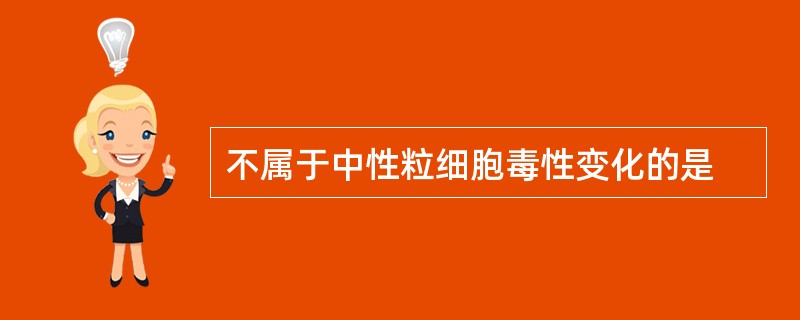 不属于中性粒细胞毒性变化的是